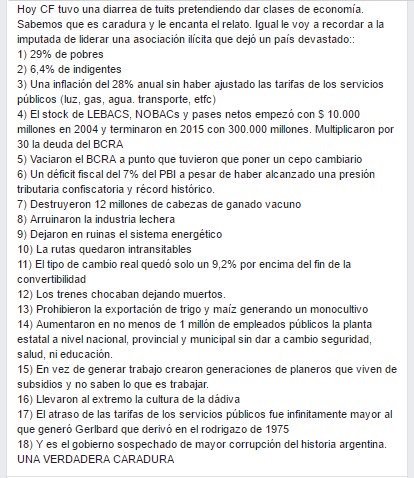 Hoy CF tuvo una diarrea de tuits pretendiendo dar clases de economía. Sabemos que es caradura y le encanta el relato. Igual le voy a recordar a la imputada de liderar una asociación ilícita que dejó un país devastado::
1) 29% de pobres
2) 6,4% de indigentes
3) Una inflación del 28% anual sin haber ajustado las tarifas de los servicios públicos (luz, gas, agua. transporte, etfc)
4) El stock de LEBACS, NOBACs y pases netos empezó con $ 10.000 millones en 2004 y terminaron en 2015 con 300.000 millones. Multiplicaron por 30 la deuda del BCRA
5) Vaciaron el BCRA a punto que tuvieron que poner un cepo cambiario
6) Un déficit fiscal del 7% del PBI a pesar de haber alcanzado una presión tributaria confiscatoria y récord histórico.
7) Destruyeron 12 millones de cabezas de ganado vacuno
8) Arruinaron la industria lechera
9) Dejaron en ruinas el sistema energético
10) La rutas quedaron intransitables
11) El tipo de cambio real quedó solo un 9,2% por encima del fin de la convertibilidad
12) Los trenes chocaban dejando muertos.
13) Prohibieron la exportación de trigo y maíz generando un monocultivo
14) Aumentaron en no menos de 1 millón de empleados públicos la planta estatal a nivel nacional, provincial y municipal sin dar a cambio seguridad, salud, ni educación.
15) En vez de generar trabajo crearon generaciones de planeros que viven de subsidios y no saben lo que es trabajar.
16) Llevaron al extremo la cultura de la dádiva
17) El atraso de las tarifas de los servicios públicos fue infinitamente mayor al que generó Gerlbard que derivó en el rodrigazo de 1975
18) Y es el gobierno sospechado de mayor corrupción del historia argentina.
UNA VERDADERA CARADURA